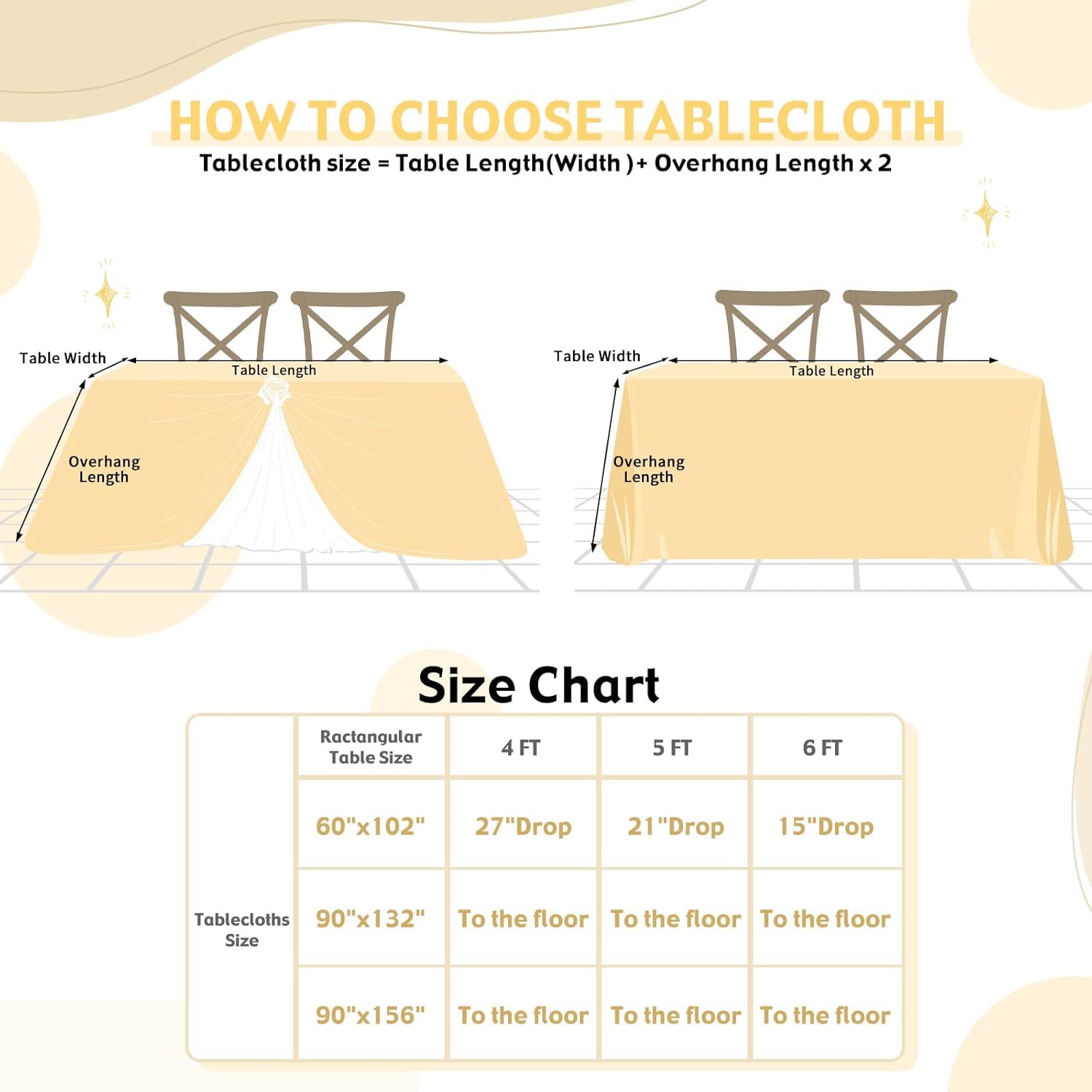 HOW TO CHOOSE TABLECLOTH

Tablecloth size = Table Length(Width )+ Overhang Length x 2

Table Width
Table Length
Overhang Length

Table Width
Table Length
Overhang Length

Size Chart

| | Ractangular Table Size | 4 FT | 5 FT | 6 FT |
|---|---|---|---|---|
| Tablecloths Size | 60"x102" | 27"Drop | 21"Drop | 15"Drop |
| | 90"x132" | To the floor | To the floor | To the floor |
| | 90"x156" | To the floor | To the floor | To the floor |